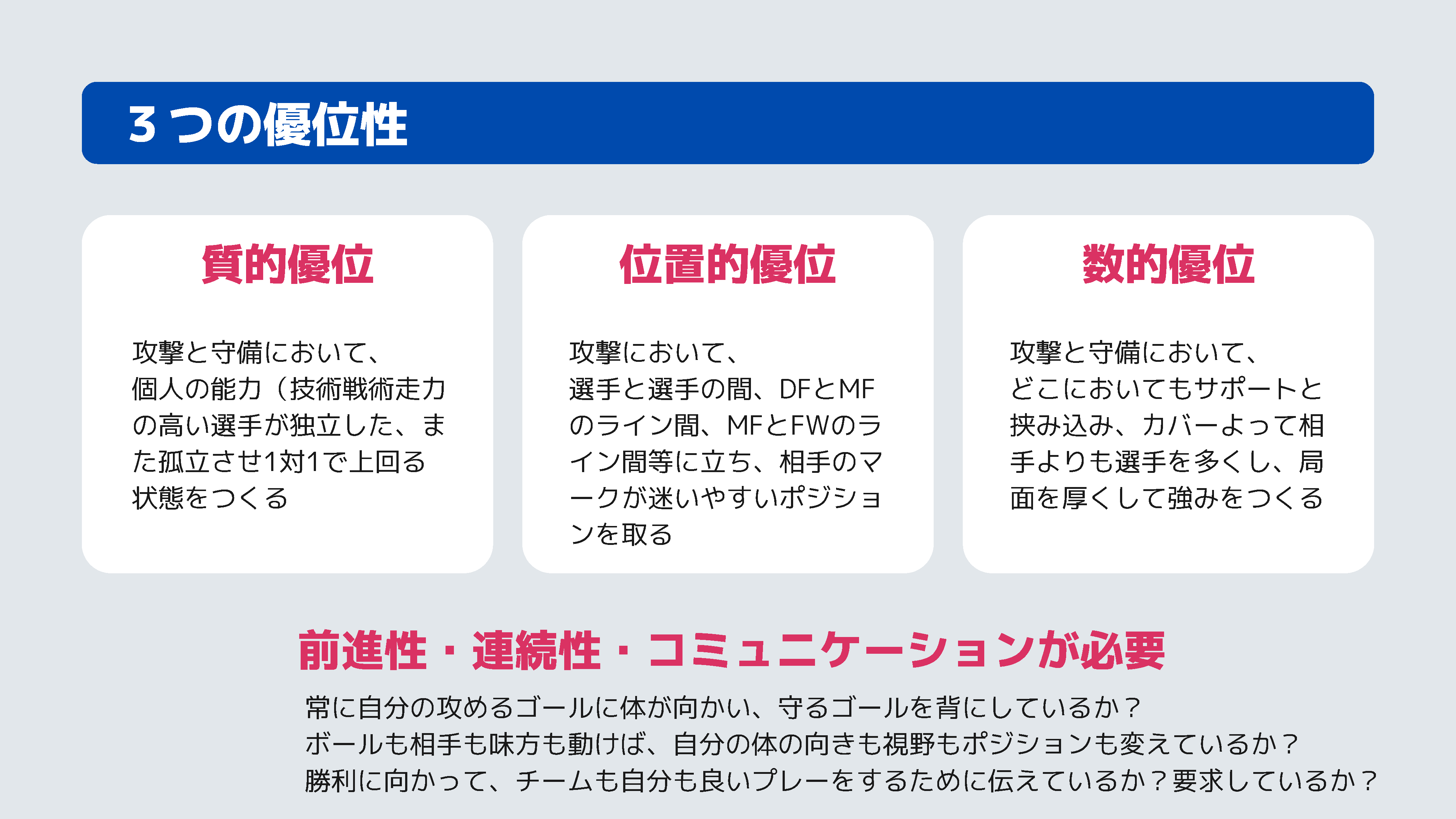 3つの優位性

質的優位

攻撃と守備において、個人の能力（技術戦術走力の高い選手が独立した、また孤立させ1対1で上回る状態をつくる

位置的優位

攻撃において、選手と選手の間、DFとMFのライン間、MFとFWのライン間等に立ち、相手のマークが迷いやすいポジションを取る

数的優位

攻撃と守備において、どこにおいてもサポートと挟み込み、カバーよって相手よりも選手を多くし、局面を厚くして強みをつくる

前進性・連続性・コミュニケーションが必要

常に自分の攻めるゴールに体が向かい、守るゴールを背にしているか？
ボールも相手も味方も動けば、自分の体の向きも視野もポジションも変えているか？
勝利に向かって、チームも自分も良いプレーをするために伝えているか？要求しているか？